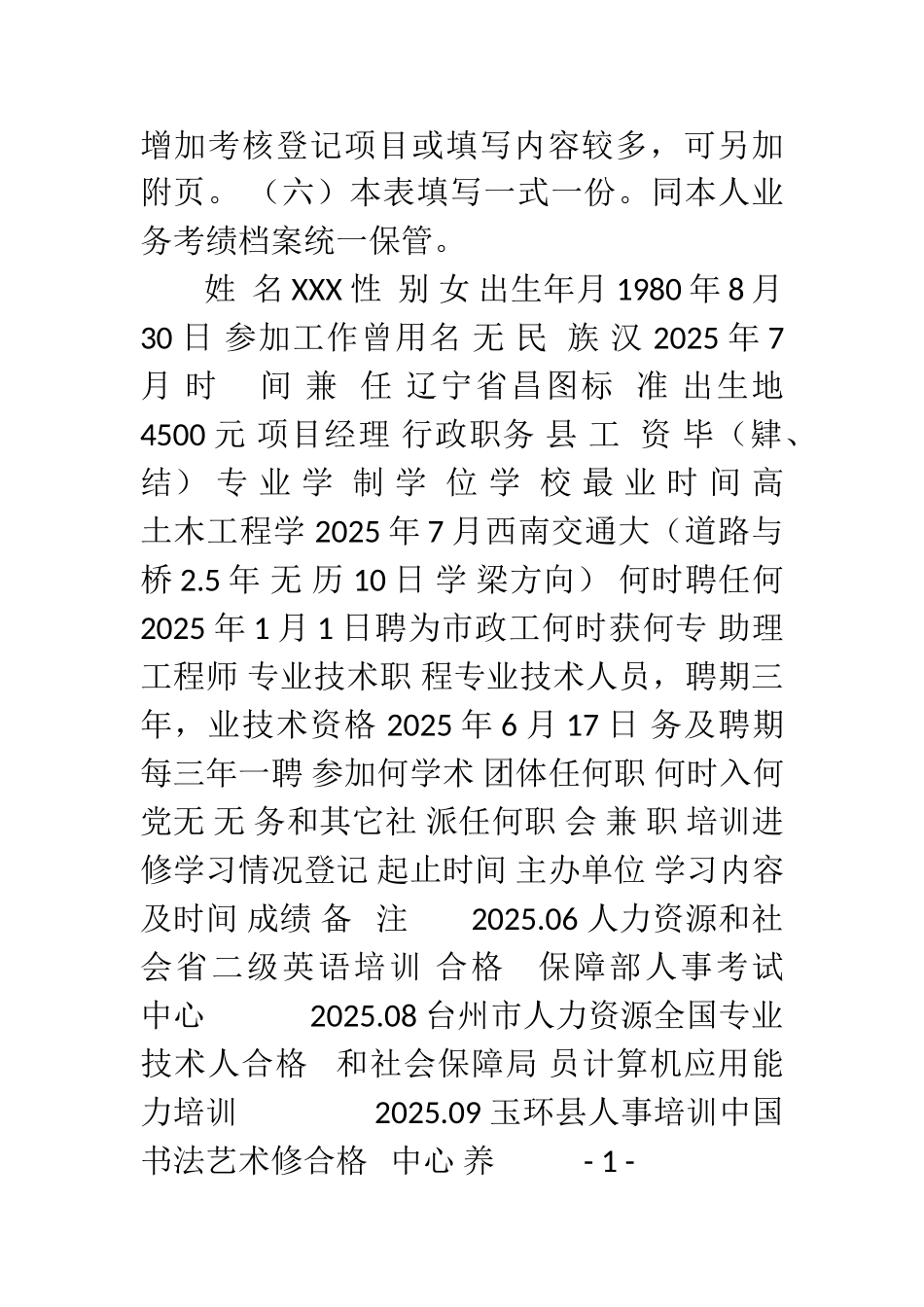 增加考核登记项目或填写内容较多，可另加附页。（六）本表填写一式一份。同本人业务考绩档案统一保管。

姓 名 XXX 性 别 女 出生年月 1980 年 8 月 30 日 参加工作曾用名 无 民 族 汉 2025 年 7 月 时 间 兼 任 辽宁省昌图标 准 出生地 4500 元 项目经理 行政职务 县 工 资 毕（肄、结） 专 业 学 制 学 位 学 校 最 业 时 间 高 土木工程学 2025 年 7 月西南交通大（道路与桥 2.5 年 无 历 10 日 学 梁方向） 何时聘任何 2025 年 1 月 1 日聘为市政工何时获何专 助理工程师 专业技术职 程专业技术人员，聘期三年，业技术资格 2025 年 6 月 17 日 务及聘期 每三年一聘 参加何学术 团体任何职 何时入何党无 无 务和其它社 派任何职 会 兼 职 培训进修学习情况登记 起止时间 主办单位 学习内容及时间 成绩 备 注 2025.06 人力资源和社会省二级英语培训 合格 保障部人事考试中心 2025.08 台州市人力资源全国专业技术人合格 和社会保障局 员计算机应用能力培训 2025.09 玉环县人事培训中国书法艺术修合格 中心 养

- 1 -